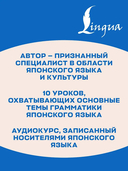 Lingua

АВТОР – ПРИЗНАННЫЙ СПЕЦИАЛИСТ В ОБЛАСТИ ЯПОНСКОГО ЯЗЫКА И КУЛЬТУРЫ

10 УРОКОВ, ОХВАТЫВАЮЩИХ ОСНОВНЫЕ ТЕМЫ ГРАММАТИКИ ЯПОНСКОГО ЯЗЫКА

АУДИОКУРС, ЗАПИСАННЫЙ НОСИТЕЛЯМИ ЯПОНСКОГО ЯЗЫКА